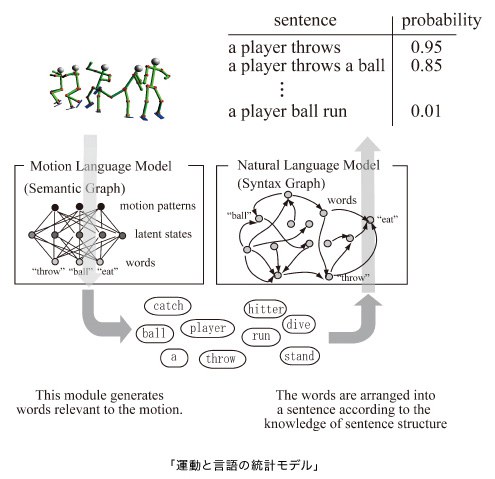 | sentence | probability |
|---|---|
| a player throws | 0.95 |
| a player throws a ball | 0.85 |
| ⋮ | |
| a player ball run | 0.01 |

Motion Language Model
(Semantic Graph)
motion patterns
latent states
words
“throw” “ball” “eat”

Natural Language Model
(Syntax Graph)
words
“ball”
“eat”
“throw”

catch
hitter
ball
player
dive
run
a
throw
stand

This module generates words relevant to the motion.

The words are arranged into a sentence according to the knowledge of sentence structure

「運動と言語の統計モデル」